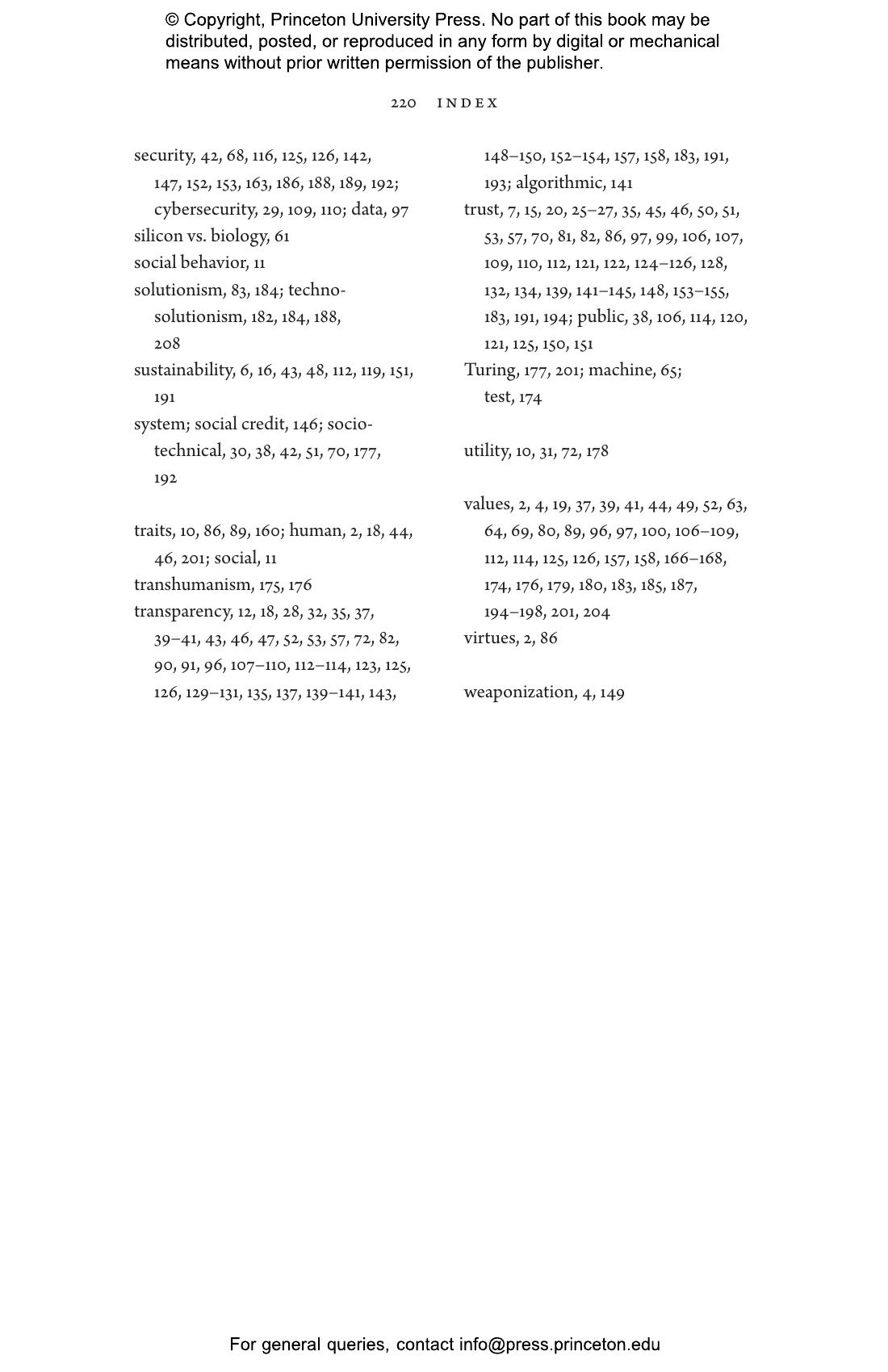 © Copyright, Princeton University Press. No part of this book may be distributed, posted, or reproduced in any form by digital or mechanical means without prior written permission of the publisher.

220 INDEX

security, 42, 68, 116, 125, 126, 142, 147, 152, 153, 163, 186, 188, 189, 192; cybersecurity, 29, 109, 110; data, 97
silicon vs. biology, 61
social behavior, 11
solutionism, 83, 184; techno-solutionism, 182, 184, 188, 208
sustainability, 6, 16, 43, 48, 112, 119, 151, 191
system; social credit, 146; socio-technical, 30, 38, 42, 51, 70, 177, 192

traits, 10, 86, 89, 160; human, 2, 18, 44, 46, 201; social, 11
transhumanism, 175, 176
transparency, 12, 18, 28, 32, 35, 37, 39–41, 43, 46, 47, 52, 53, 57, 72, 82, 90, 91, 96, 107–110, 112–114, 123, 125, 126, 129–131, 135, 137, 139–141, 143, 148–150, 152–154, 157, 158, 183, 191, 193; algorithmic, 141
trust, 7, 15, 20, 25–27, 35, 45, 46, 50, 51, 53, 57, 70, 81, 82, 86, 97, 99, 106, 107, 109, 110, 112, 121, 122, 124–126, 128, 132, 134, 139, 141–145, 148, 153–155, 183, 191, 194; public, 38, 106, 114, 120, 121, 125, 150, 151
Turing, 177, 201; machine, 65; test, 174

utility, 10, 31, 72, 178

values, 2, 4, 19, 37, 39, 41, 44, 49, 52, 63, 64, 69, 80, 89, 96, 97, 100, 106–109, 112, 114, 125, 126, 157, 158, 166–168, 174, 176, 179, 180, 183, 185, 187, 194–198, 201, 204
virtues, 2, 86

weaponization, 4, 149

For general queries, contact info@press.princeton.edu